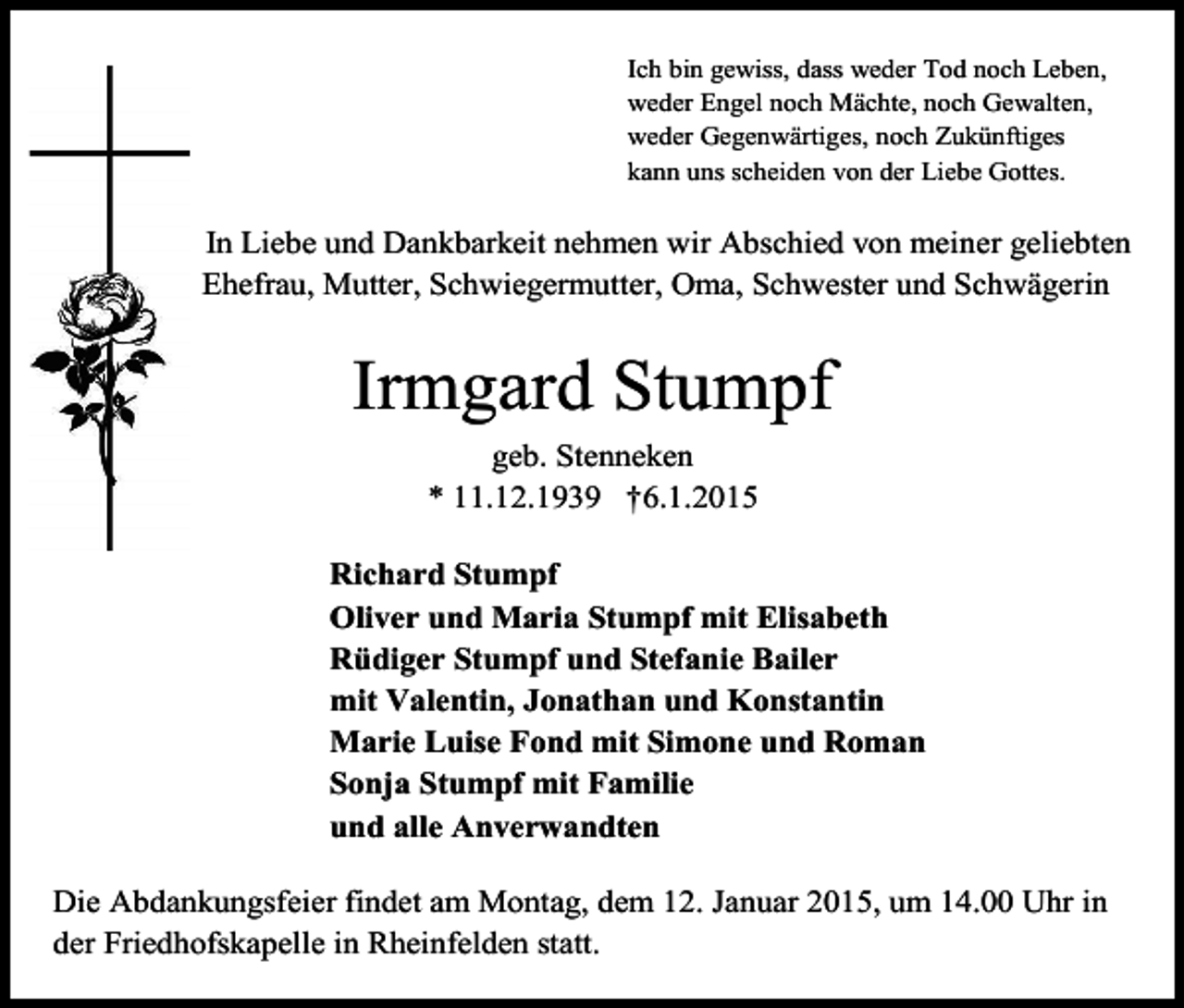 Ich bin gewiss, dass weder Tod noch Leben, weder Engel noch Mächte, noch Gewalten, weder Gegenwärtiges, noch Zukünftiges kann uns scheiden von der Liebe Gottes.

In Liebe und Dankbarkeit nehmen wir Abschied von meiner geliebten Ehefrau, Mutter, Schwiegermutter, Oma, Schwester und Schwägerin

Irmgard Stumpf

geb. Stenneken
* 11.12.1939 †6.1.2015

Richard Stumpf
Oliver und Maria Stumpf mit Elisabeth
Rüdiger Stumpf und Stefanie Bailer
mit Valentin, Jonathan und Konstantin
Marie Luise Fond mit Simone und Roman
Sonja Stumpf mit Familie
und alle Anverwandten

Die Abdankungsfeier findet am Montag, dem 12. Januar 2015, um 14.00 Uhr in der Friedhofskapelle in Rheinfelden statt.